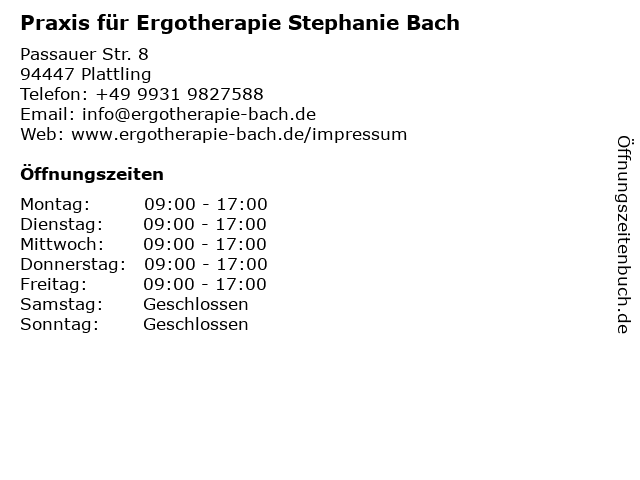 Praxis für Ergotherapie Stephanie Bach

Passauer Str. 8
94447 Plattling
Telefon: +49 9931 9827588
Email: info@ergotherapie-bach.de
Web: www.ergotherapie-bach.de/impressum

Öffnungszeiten

Montag: 09:00 - 17:00
Dienstag: 09:00 - 17:00
Mittwoch: 09:00 - 17:00
Donnerstag: 09:00 - 17:00
Freitag: 09:00 - 17:00
Samstag: Geschlossen
Sonntag: Geschlossen

Öffnungszeitenbuch.de